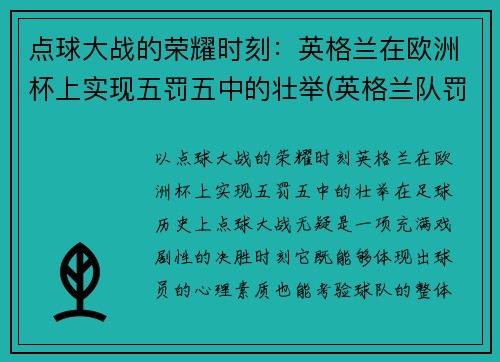 点球大战的荣耀时刻：英格兰在欧洲杯上实现五罚五中的壮举(英格兰队罚

以点球大战的荣耀时刻英格兰在欧洲杯上实现五罚五中的壮举在足球历史上点球大战无疑是一项充满戏剧性的决胜时刻它既能够体现出球员的心理素质也能考验球队的整体